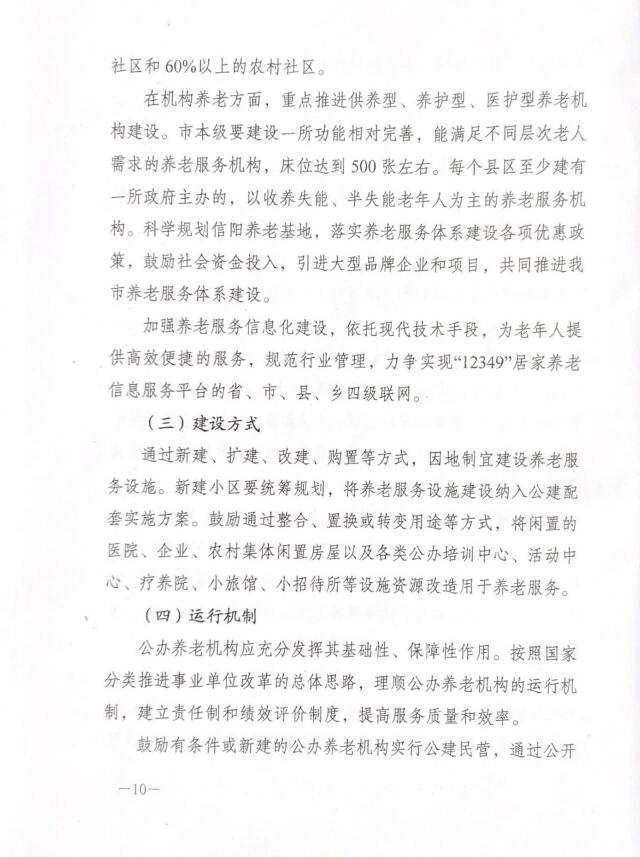 社区和60%以上的农村社区。

在机构养老方面，重点推进供养型、养护型、医护型养老机构建设。市本级要建设一所功能相对完善，能满足不同层次老人需求的养老服务机构，床位达到500张左右。每个县区至少建有一所政府主办的，以收养失能、半失能老年人为主的养老服务机构。科学规划信阳养老基地，落实养老服务体系建设各项优惠政策，鼓励社会资金投入，引进大型品牌企业和项目，共同推进我市养老服务体系建设。

加强养老服务信息化建设，依托现代技术手段，为老年人提供高效便捷的服务，规范行业管理，力争实现“12349”居家养老信息服务平台的省、市、县、乡四级联网。

（三）建设方式

通过新建、扩建、改建、购置等方式，因地制宜建设养老服务设施。新建小区要统筹规划，将养老服务设施建设纳入公建配套实施方案。鼓励通过整合、置换或转变用途等方式，将闲置的医院、企业、农村集体闲置房屋以及各类公办培训中心、活动中心、疗养院、小旅馆、小招待所等设施资源改造用于养老服务。

（四）运行机制

公办养老机构应充分发挥其基础性、保障性作用。按照国家分类推进事业单位改革的总体思路，理顺公办养老机构的运行机制，建立责任制和绩效评价制度，提高服务质量和效率。

鼓励有条件或新建的公办养老机构实行公建民营，通过公开

—10—